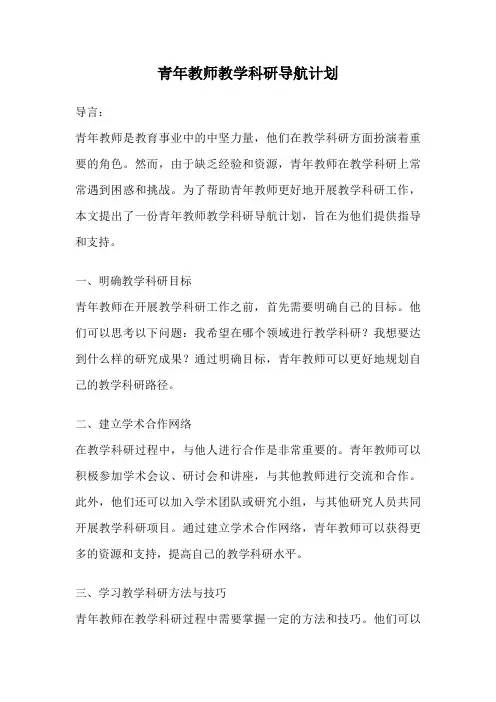 青年教师教学科研导航计划

导言：

青年教师是教育事业中的中坚力量，他们在教学科研方面扮演着重要的角色。然而，由于缺乏经验和资源，青年教师在教学科研上常常遇到困惑和挑战。为了帮助青年教师更好地开展教学科研工作，本文提出了一份青年教师教学科研导航计划，旨在为他们提供指导和支持。

一、明确教学科研目标

青年教师在开展教学科研工作之前，首先需要明确自己的目标。他们可以思考以下问题：我希望在哪个领域进行教学科研？我想要达到什么样的研究成果？通过明确目标，青年教师可以更好地规划自己的教学科研路径。

二、建立学术合作网络

在教学科研过程中，与他人进行合作是非常重要的。青年教师可以积极参加学术会议、研讨会和讲座，与其他教师进行交流和合作。此外，他们还可以加入学术团队或研究小组，与其他研究人员共同开展教学科研项目。通过建立学术合作网络，青年教师可以获得更多的资源和支持，提高自己的教学科研水平。

三、学习教学科研方法与技巧

青年教师在教学科研过程中需要掌握一定的方法和技巧。他们可以